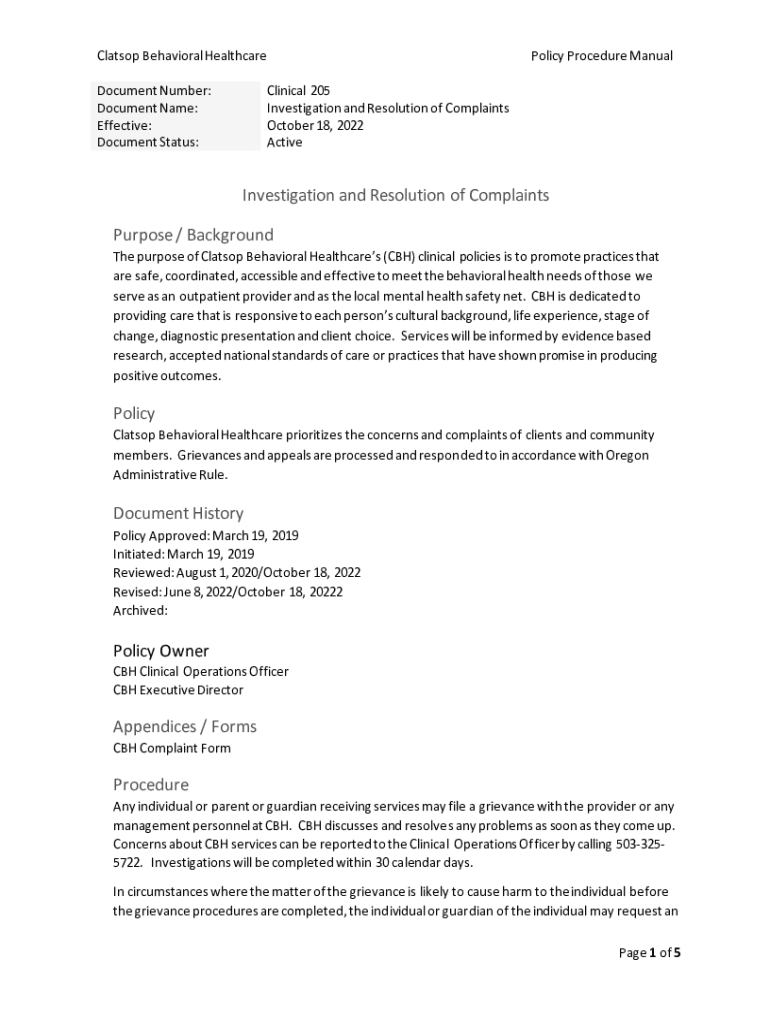 Clatsop Behavioral Healthcare

Policy Procedure Manual

| Document Number: | Clinical 205 |
|---|---|
| Document Name: | Investigation and Resolution of Complaints |
| Effective: | October 18, 2022 |
| Document Status: | Active |

Investigation and Resolution of Complaints

Purpose / Background

The purpose of Clatsop Behavioral Healthcare's (CBH) clinical policies is to promote practices that are safe, coordinated, accessible and effective to meet the behavioral health needs of those we serve as an outpatient provider and as the local mental health safety net. CBH is dedicated to providing care that is responsive to each person's cultural background, life experience, stage of change, diagnostic presentation and client choice. Services will be informed by evidence based research, accepted national standards of care or practices that have shown promise in producing positive outcomes.

Policy

Clatsop Behavioral Healthcare prioritizes the concerns and complaints of clients and community members. Grievances and appeals are processed and responded to in accordance with Oregon Administrative Rule.

Document History

Policy Approved: March 19, 2019
Initiated: March 19, 2019
Reviewed: August 1, 2020/October 18, 2022
Revised: June 8, 2022/October 18, 20222
Archived:

Policy Owner

CBH Clinical Operations Officer
CBH Executive Director

Appendices / Forms

CBH Complaint Form

Procedure

Any individual or parent or guardian receiving services may file a grievance with the provider or any management personnel at CBH. CBH discusses and resolves any problems as soon as they come up. Concerns about CBH services can be reported to the Clinical Operations Officer by calling 503-325-5722. Investigations will be completed within 30 calendar days.

In circumstances where the matter of the grievance is likely to cause harm to the individual before the grievance procedures are completed, the individual or guardian of the individual may request an

Page 1 of 5